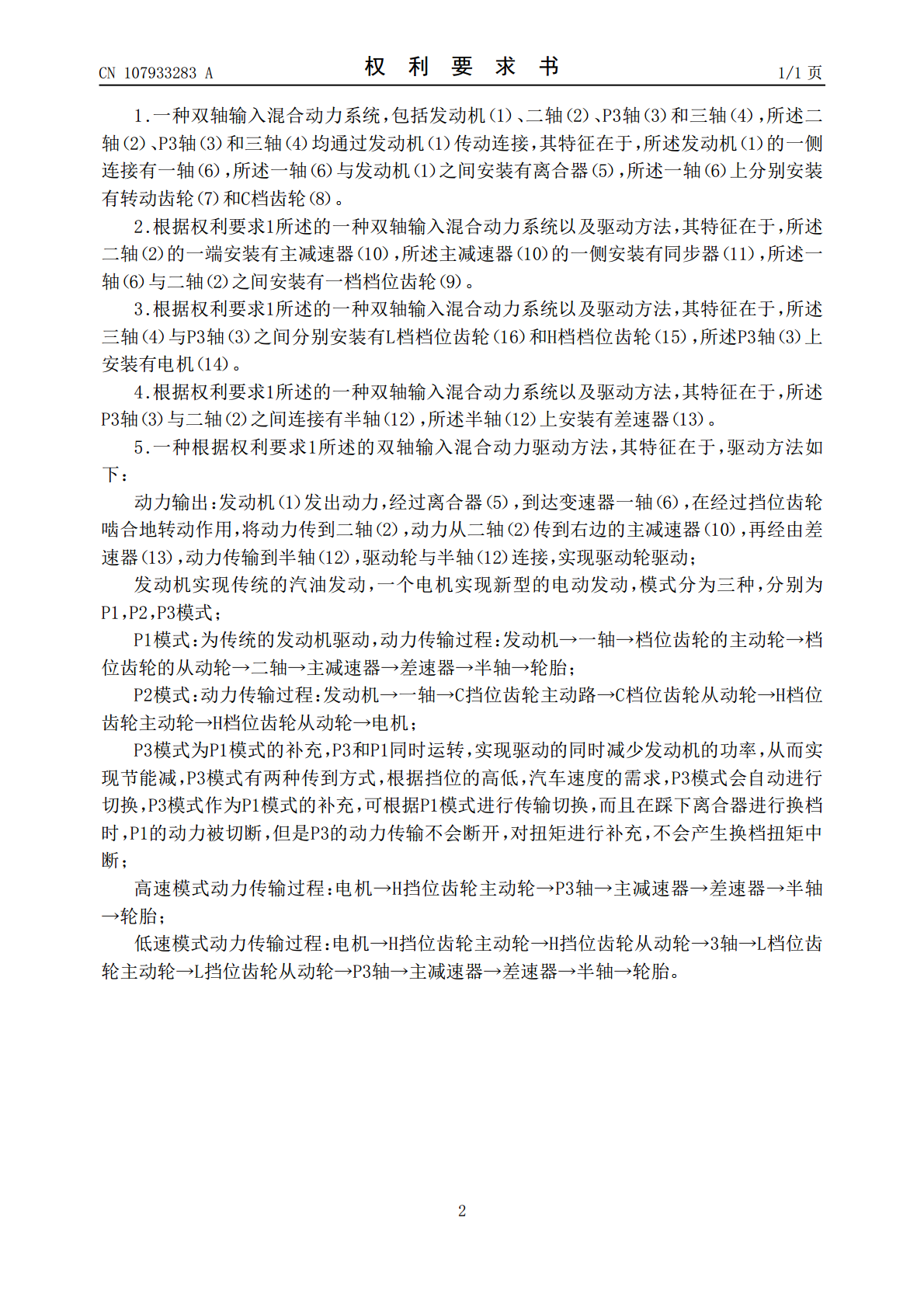 CN 107933283 A

权 利 要 求 书

1/1 页

1.一种双轴输入混合动力系统，包括发动机（1）、二轴（2）、P3轴（3）和三轴（4），所述二轴（2）、P3轴（3）和三轴（4）均通过发动机（1）传动连接，其特征在于，所述发动机（1）的一侧连接有一轴（6），所述一轴（6）与发动机（1）之间安装有离合器（5），所述一轴（6）上分别安装有转动齿轮（7）和C档齿轮（8）。

2.根据权利要求1所述的一种双轴输入混合动力系统以及驱动方法，其特征在于，所述二轴（2）的一端安装有主减速器（10），所述主减速器（10）的一侧安装有同步器（11），所述一轴（6）与二轴（2）之间安装有一档档位齿轮（9）。

3.根据权利要求1所述的一种双轴输入混合动力系统以及驱动方法，其特征在于，所述三轴（4）与P3轴（3）之间分别安装有L档档位齿轮（16）和H档档位齿轮（15），所述P3轴（3）上安装有电机（14）。

4.根据权利要求1所述的一种双轴输入混合动力系统以及驱动方法，其特征在于，所述P3轴（3）与二轴（2）之间连接有半轴（12），所述半轴（12）上安装有差速器（13）。

5.一种根据权利要求1所述的双轴输入混合动力驱动方法，其特征在于，驱动方法如下：

动力输出：发动机（1）发出动力，经过离合器（5），到达变速器一轴（6），在经过挡位齿轮啮合地转动作用，将动力传到二轴（2），动力从二轴（2）传到右边的主减速器（10），再经由差速器（13），动力传输到半轴（12），驱动轮与半轴（12）连接，实现驱动轮驱动；

发动机实现传统的汽油发动，一个电机实现新型的电动发动，模式分为三种，分别为P1，P2，P3模式；

P1模式：为传统的发动机驱动，动力传输过程：发动机→一轴→档位齿轮的主动轮→档位齿轮的从动轮→二轴→主减速器→差速器→半轴→轮胎；

P2模式：动力传输过程：发动机→一轴→C挡位齿轮主动路→C档位齿轮从动轮→H档位齿轮主动轮→H档位齿轮从动轮→电机；

P3模式为P1模式的补充，P3和P1同时运转，实现驱动的同时减少发动机的功率，从而实现节能减，P3模式有两种传到方式，根据挡位的高低，汽车速度的需求，P3模式会自动进行切换，P3模式作为P1模式的补充，可根据P1模式进行传输切换，而且在踩下离合器进行换档时，P1的动力被切断，但是P3的动力传输不会断开，对扭矩进行补充，不会产生换档扭矩中断；

高速模式动力传输过程：电机→H挡位齿轮主动轮→P3轴→主减速器→差速器→半轴→轮胎；

低速模式动力传输过程：电机→H挡位齿轮主动轮→H挡位齿轮从动轮→3轴→L档位齿轮主动轮→L挡位齿轮从动轮→P3轴→主减速器→差速器→半轴→轮胎。

2